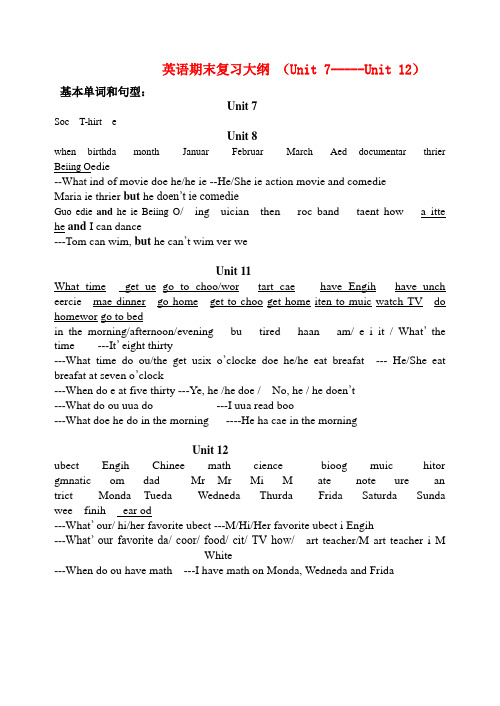 英语期末复习大纲 （Unit 7-----Unit 12）

基本单词和句型：

Unit 7

Soc T-hirt e

Unit 8

when birthda month Januar Februar March Aed documentar thrier Beiing Oedie

--What ind of movie doe he/he ie --He/She ie action movie and comedie

Maria ie thrier but he doen't ie comedie

Guo edie and he ie Beiing O/ ing uician then roc band taent how a itte he and I can dance

---Tom can wim, but he can't wim ver we

Unit 11

What time get ue go to choo/wor tart cae have Engih have unch eercie mae dinner go home get to choo get home iten to muic watch TV do homewor go to bed

in the morning/afternoon/evening bu tired haan am/ e i it / What' the time ---It' eight thirty

---What time do ou/the get usix o'clocke doe he/he eat breafat --- He/She eat breafat at seven o'clock

---When do e at five thirty ---Ye, he /he doe / No, he / he doen't

---What do ou uua do ---I uua read boo

---What doe he do in the morning ----He ha cae in the morning

Unit 12

ubect Engih Chinee math cience bioog muic hitor gmnatic om dad Mr Mr Mi M ate note ure an trict Monda Tueda Wedneda Thurda Frida Saturda Sunda wee finih ear od

---What' our/ hi/her favorite ubect ---M/Hi/Her favorite ubect i Engih

---What' our favorite da/ coor/ food/ cit/ TV how/ art teacher/M art teacher i M White

---When do ou have math ---I have math on Monda, Wedneda and Frida